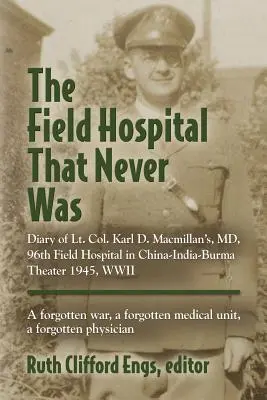 The Field Hospital That Never Was

Diary of Lt. Col. Karl D. Macmillan's, MD, 96th Field Hospital in China-India-Burma Theater 1945, WWII

A forgotten war, a forgotten medical unit, a forgotten physician

Ruth Clifford Engs, editor